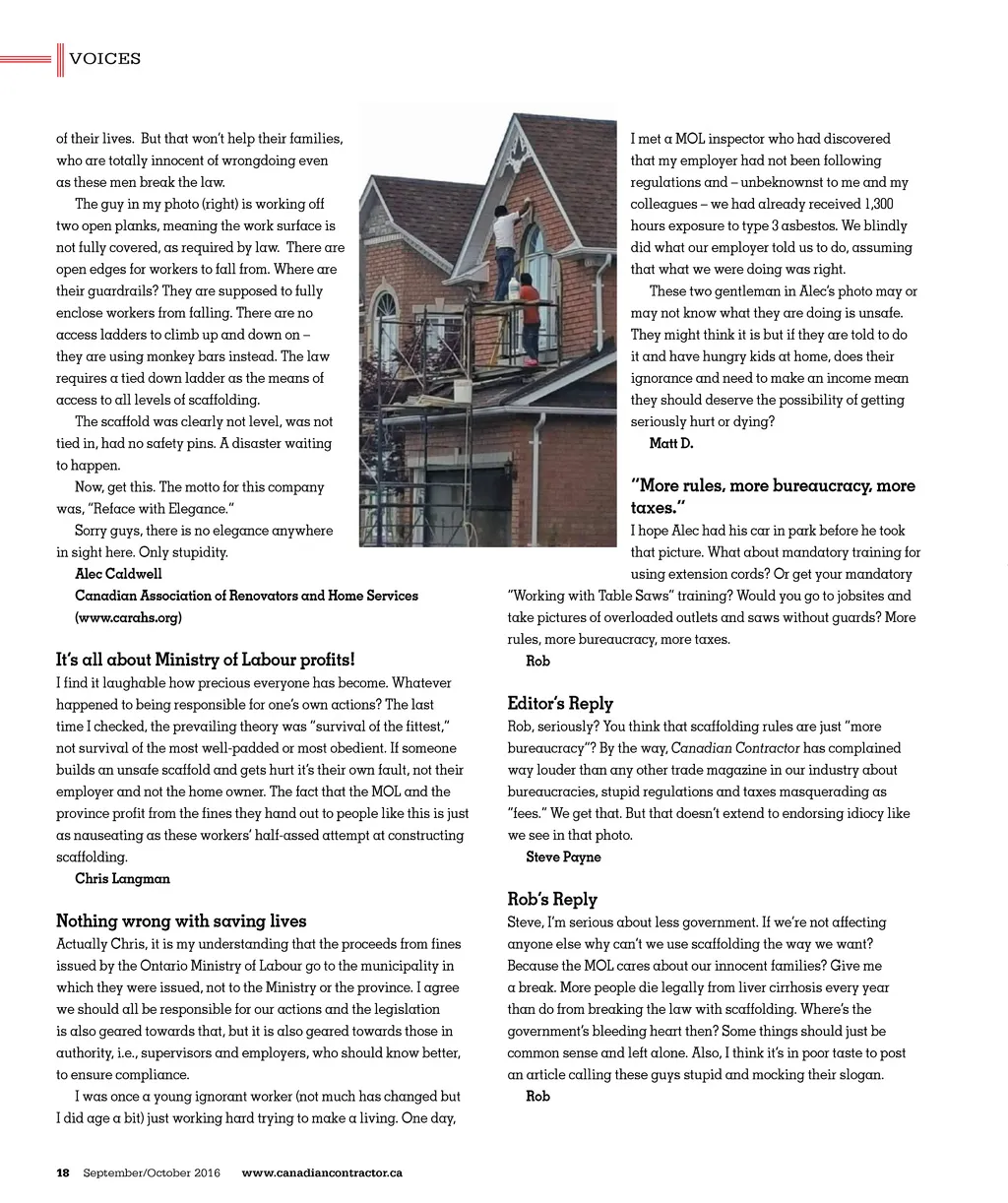 VOICES

of their lives. But that won't help their families, who are totally innocent of wrongdoing even as these men break the law.

The guy in my photo (right) is working off two open planks, meaning the work surface is not fully covered, as required by law. There are open edges for workers to fall from. Where are their guardrails? They are supposed to fully enclose workers from falling. There are no access ladders to climb up and down on – they are using monkey bars instead. The law requires a tied down ladder as the means of access to all levels of scaffolding.

The scaffold was clearly not level, was not tied in, had no safety pins. A disaster waiting to happen.

Now, get this. The motto for this company was, "Reface with Elegance."

Sorry guys, there is no elegance anywhere in sight here. Only stupidity.

Alec Caldwell
Canadian Association of Renovators and Home Services (www.carahs.org)

It's all about Ministry of Labour profits!
I find it laughable how precious everyone has become. Whatever happened to being responsible for one's own actions? The last time I checked, the prevailing theory was "survival of the fittest," not survival of the most well-padded or most obedient. If someone builds an unsafe scaffold and gets hurt it's their own fault, not their employer and not the home owner. The fact that the MOL and the province profit from the fines they hand out to people like this is just as nauseating as these workers' half-assed attempt at constructing scaffolding.

Chris Langman

Nothing wrong with saving lives
Actually Chris, it is my understanding that the proceeds from fines issued by the Ontario Ministry of Labour go to the municipality in which they were issued, not to the Ministry or the province. I agree we should all be responsible for our actions and the legislation is also geared towards that, but it is also geared towards those in authority, i.e., supervisors and employers, who should know better, to ensure compliance.

I was once a young ignorant worker (not much has changed but I did age a bit) just working hard trying to make a living. One day, I met a MOL inspector who had discovered that my employer had not been following regulations and – unbeknownst to me and my colleagues – we had already received 1,300 hours exposure to type 3 asbestos. We blindly did what our employer told us to do, assuming that what we were doing was right.

These two gentleman in Alec's photo may or may not know what they are doing is unsafe. They might think it is but if they are told to do it and have hungry kids at home, does their ignorance and need to make an income mean they should deserve the possibility of getting seriously hurt or dying?

Matt D.

"More rules, more bureaucracy, more taxes."
I hope Alec had his car in park before he took that picture. What about mandatory training for using extension cords? Or get your mandatory "Working with Table Saws" training? Would you go to jobsites and take pictures of overloaded outlets and saws without guards? More rules, more bureaucracy, more taxes.

Rob

Editor's Reply
Rob, seriously? You think that scaffolding rules are just "more bureaucracy"? By the way, Canadian Contractor has complained way louder than any other trade magazine in our industry about bureaucracies, stupid regulations and taxes masquerading as "fees." We get that. But that doesn't extend to endorsing idiocy like we see in that photo.

Steve Payne

Rob's Reply
Steve, I'm serious about less government. If we're not affecting anyone else why can't we use scaffolding the way we want? Because the MOL cares about our innocent families? Give me a break. More people die legally from liver cirrhosis every year than do from breaking the law with scaffolding. Where's the government's bleeding heart then? Some things should just be common sense and left alone. Also, I think it's in poor taste to post an article calling these guys stupid and mocking their slogan.

Rob

18 September/October 2016 www.canadiancontractor.ca